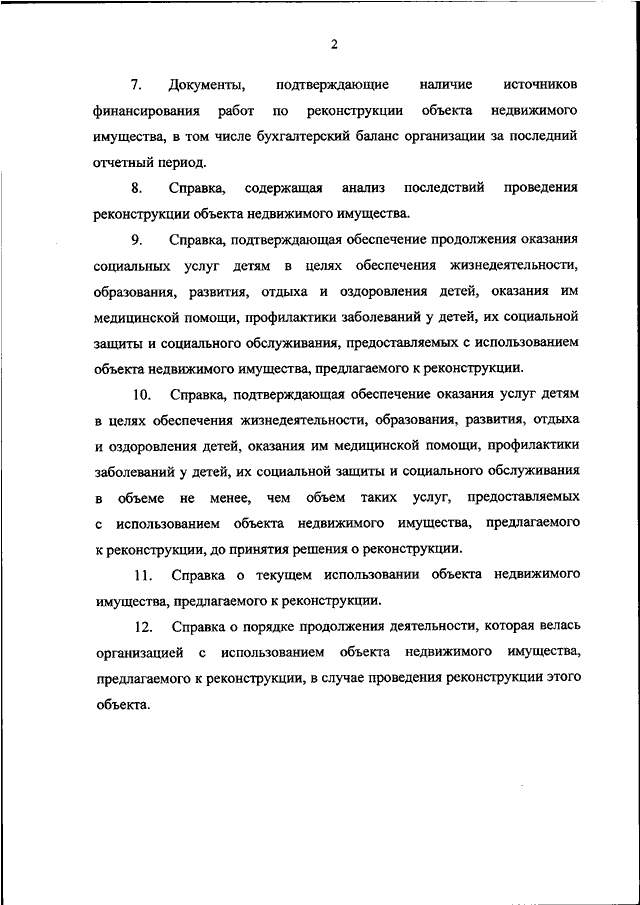 2

7. Документы, подтверждающие наличие источников финансирования работ по реконструкции объекта недвижимого имущества, в том числе бухгалтерский баланс организации за последний отчетный период.

8. Справка, содержащая анализ последствий проведения реконструкции объекта недвижимого имущества.

9. Справка, подтверждающая обеспечение продолжения оказания социальных услуг детям в целях обеспечения жизнедеятельности, образования, развития, отдыха и оздоровления детей, оказания им медицинской помощи, профилактики заболеваний у детей, их социальной защиты и социального обслуживания, предоставляемых с использованием объекта недвижимого имущества, предлагаемого к реконструкции.

10. Справка, подтверждающая обеспечение оказания услуг детям в целях обеспечения жизнедеятельности, образования, развития, отдыха и оздоровления детей, оказания им медицинской помощи, профилактики заболеваний у детей, их социальной защиты и социального обслуживания в объеме не менее, чем объем таких услуг, предоставляемых с использованием объекта недвижимого имущества, предлагаемого к реконструкции, до принятия решения о реконструкции.

11. Справка о текущем использовании объекта недвижимого имущества, предлагаемого к реконструкции.

12. Справка о порядке продолжения деятельности, которая велась организацией с использованием объекта недвижимого имущества, предлагаемого к реконструкции, в случае проведения реконструкции этого объекта.